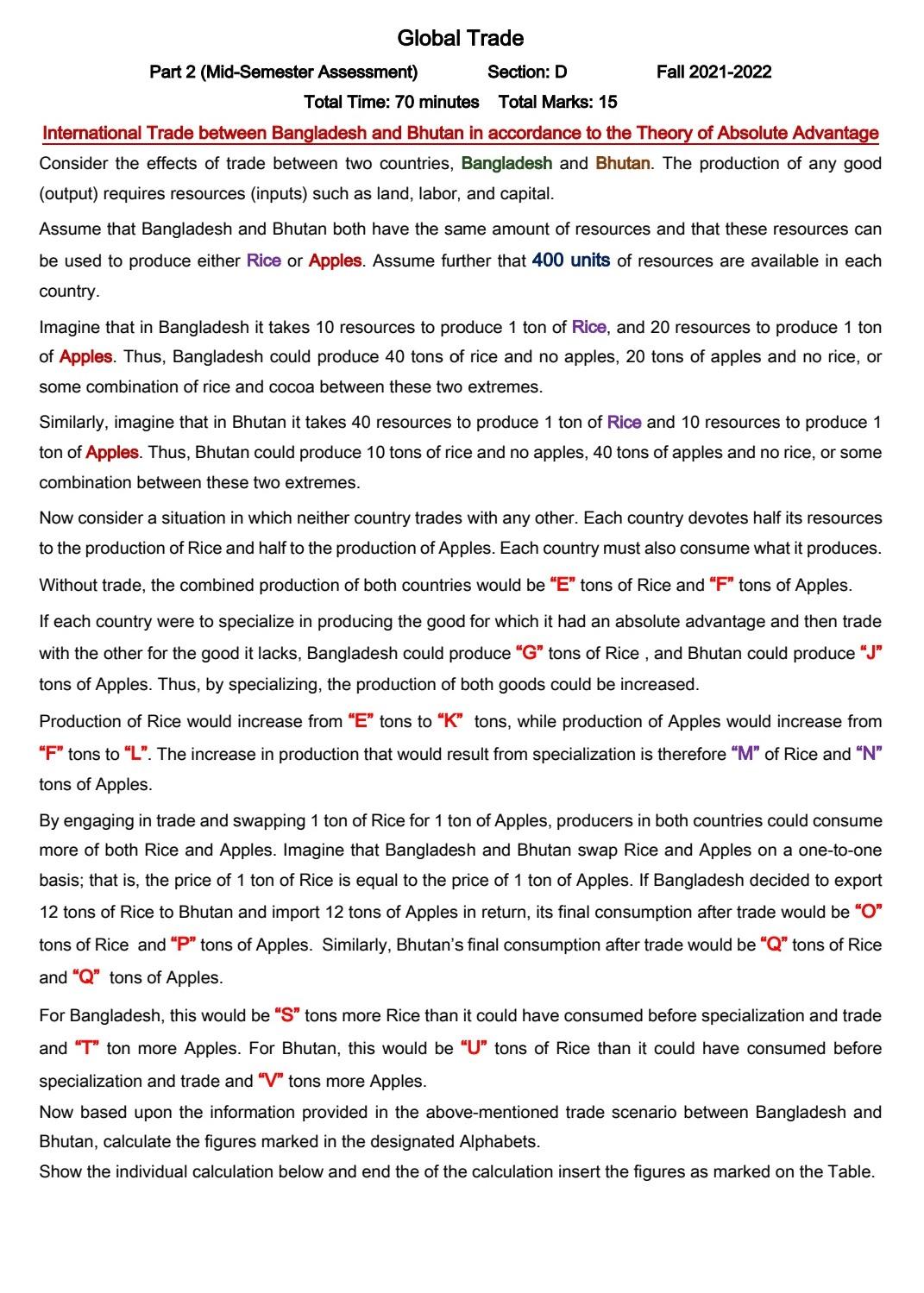 Global Trade

Part 2 (Mid-Semester Assessment) Section: D Fall 2021-2022

Total Time: 70 minutes Total Marks: 15

International Trade between Bangladesh and Bhutan in accordance to the Theory of Absolute Advantage

Consider the effects of trade between two countries, Bangladesh and Bhutan. The production of any good (output) requires resources (inputs) such as land, labor, and capital.

Assume that Bangladesh and Bhutan both have the same amount of resources and that these resources can be used to produce either Rice or Apples. Assume further that 400 units of resources are available in each country.

Imagine that in Bangladesh it takes 10 resources to produce 1 ton of Rice, and 20 resources to produce 1 ton of Apples. Thus, Bangladesh could produce 40 tons of rice and no apples, 20 tons of apples and no rice, or some combination of rice and cocoa between these two extremes.

Similarly, imagine that in Bhutan it takes 40 resources to produce 1 ton of Rice and 10 resources to produce 1 ton of Apples. Thus, Bhutan could produce 10 tons of rice and no apples, 40 tons of apples and no rice, or some combination between these two extremes.

Now consider a situation in which neither country trades with any other. Each country devotes half its resources to the production of Rice and half to the production of Apples. Each country must also consume what it produces.

Without trade, the combined production of both countries would be "E" tons of Rice and "F" tons of Apples.

If each country were to specialize in producing the good for which it had an absolute advantage and then trade with the other for the good it lacks, Bangladesh could produce "G" tons of Rice , and Bhutan could produce "J" tons of Apples. Thus, by specializing, the production of both goods could be increased.

Production of Rice would increase from "E" tons to "K" tons, while production of Apples would increase from "F" tons to "L". The increase in production that would result from specialization is therefore "M" of Rice and "N" tons of Apples.

By engaging in trade and swapping 1 ton of Rice for 1 ton of Apples, producers in both countries could consume more of both Rice and Apples. Imagine that Bangladesh and Bhutan swap Rice and Apples on a one-to-one basis; that is, the price of 1 ton of Rice is equal to the price of 1 ton of Apples. If Bangladesh decided to export 12 tons of Rice to Bhutan and import 12 tons of Apples in return, its final consumption after trade would be "O" tons of Rice and "P" tons of Apples. Similarly, Bhutan's final consumption after trade would be "Q" tons of Rice and "Q" tons of Apples.

For Bangladesh, this would be "S" tons more Rice than it could have consumed before specialization and trade and "T" ton more Apples. For Bhutan, this would be "U" tons of Rice than it could have consumed before specialization and trade and "V" tons more Apples.

Now based upon the information provided in the above-mentioned trade scenario between Bangladesh and Bhutan, calculate the figures marked in the designated Alphabets.

Show the individual calculation below and end the of the calculation insert the figures as marked on the Table.